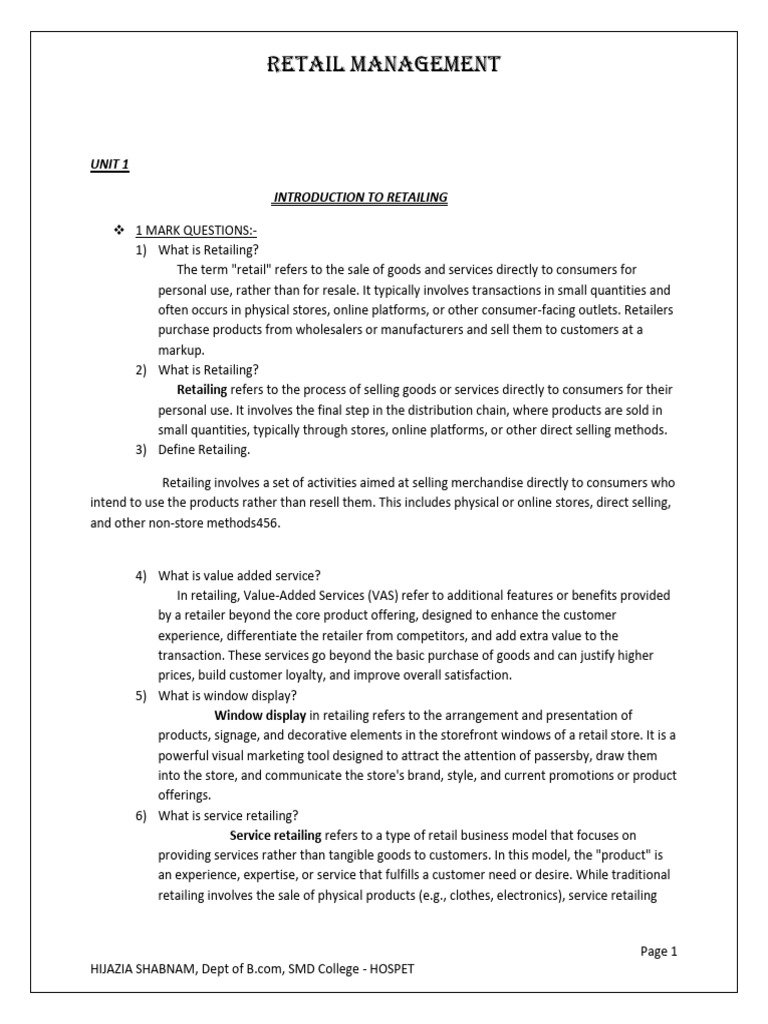 RETAIL MANAGEMENT

UNIT 1

INTRODUCTION TO RETAILING

❖ 1 MARK QUESTIONS:-

1) What is Retailing?

The term "retail" refers to the sale of goods and services directly to consumers for personal use, rather than for resale. It typically involves transactions in small quantities and often occurs in physical stores, online platforms, or other consumer-facing outlets. Retailers purchase products from wholesalers or manufacturers and sell them to customers at a markup.

2) What is Retailing?

Retailing refers to the process of selling goods or services directly to consumers for their personal use. It involves the final step in the distribution chain, where products are sold in small quantities, typically through stores, online platforms, or other direct selling methods.

3) Define Retailing.

Retailing involves a set of activities aimed at selling merchandise directly to consumers who intend to use the products rather than resell them. This includes physical or online stores, direct selling, and other non-store methods456.

4) What is value added service?

In retailing, Value-Added Services (VAS) refer to additional features or benefits provided by a retailer beyond the core product offering, designed to enhance the customer experience, differentiate the retailer from competitors, and add extra value to the transaction. These services go beyond the basic purchase of goods and can justify higher prices, build customer loyalty, and improve overall satisfaction.

5) What is window display?

Window display in retailing refers to the arrangement and presentation of products, signage, and decorative elements in the storefront windows of a retail store. It is a powerful visual marketing tool designed to attract the attention of passersby, draw them into the store, and communicate the store's brand, style, and current promotions or product offerings.

6) What is service retailing?

Service retailing refers to a type of retail business model that focuses on providing services rather than tangible goods to customers. In this model, the "product" is an experience, expertise, or service that fulfills a customer need or desire. While traditional retailing involves the sale of physical products (e.g., clothes, electronics), service retailing

Page 1

HIJAZIA SHABNAM, Dept of B.com, SMD College - HOSPET